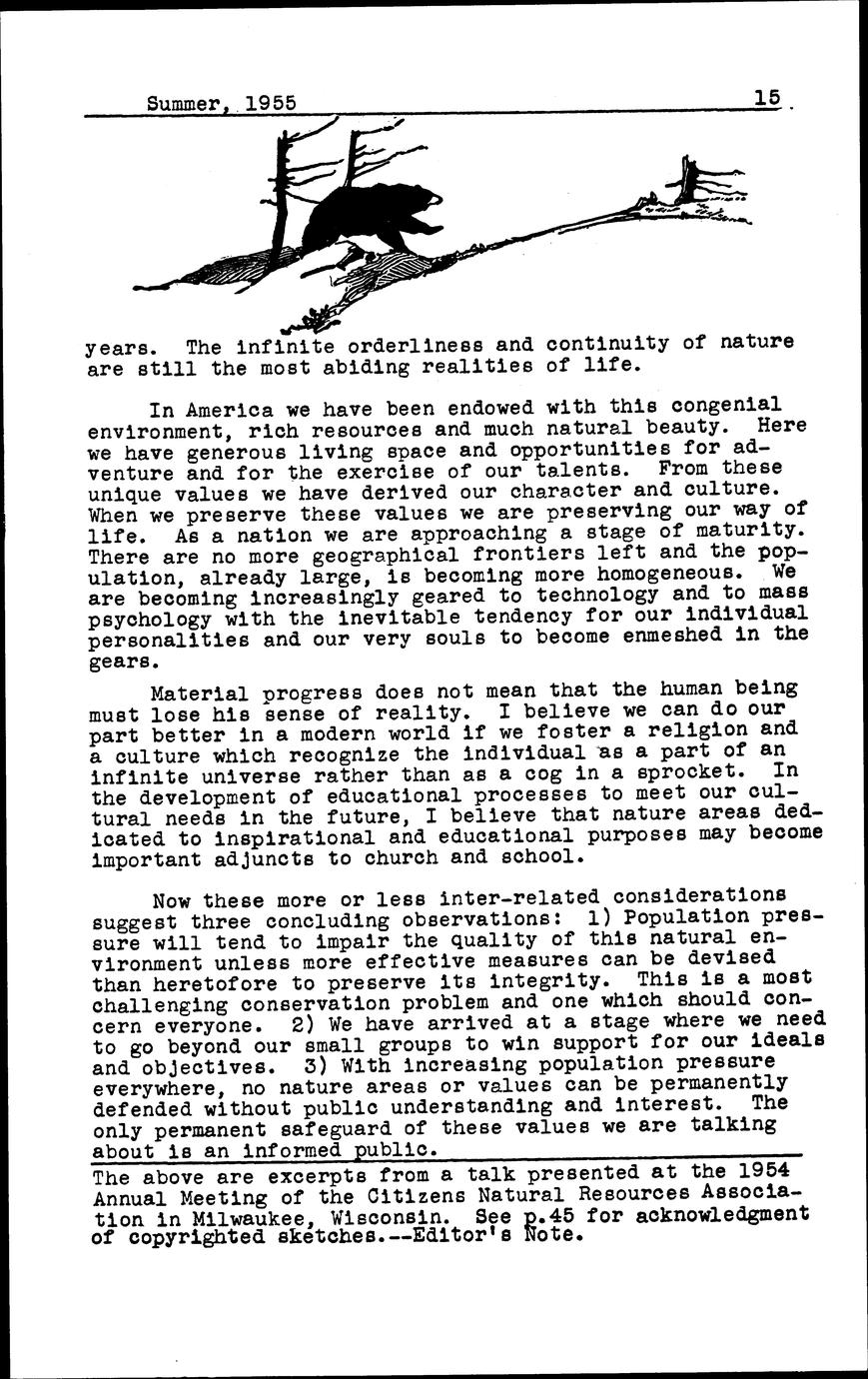 Summer, 1955 15

years. The infinite orderliness and continuity of nature are still the most abiding realities of life.

In America we have been endowed with this congenial environment, rich resources and much natural beauty. Here we have generous living space and opportunities for adventure and for the exercise of our talents. From these unique values we have derived our character and culture. When we preserve these values we are preserving our way of life. As a nation we are approaching a stage of maturity. There are no more geographical frontiers left and the population, already large, is becoming more homogeneous. We are becoming increasingly geared to technology and to mass psychology with the inevitable tendency for our individual personalities and our very souls to become enmeshed in the gears.

Material progress does not mean that the human being must lose his sense of reality. I believe we can do our part better in a modern world if we foster a religion and a culture which recognize the individual as a part of an infinite universe rather than as a cog in a sprocket. In the development of educational processes to meet our cultural needs in the future, I believe that nature areas dedicated to inspirational and educational purposes may become important adjuncts to church and school.

Now these more or less inter-related considerations suggest three concluding observations: 1) Population pressure will tend to impair the quality of this natural environment unless more effective measures can be devised than heretofore to preserve its integrity. This is a most challenging conservation problem and one which should concern everyone. 2) We have arrived at a stage where we need to go beyond our small groups to win support for our ideals and objectives. 3) With increasing population pressure everywhere, no nature areas or values can be permanently defended without public understanding and interest. The only permanent safeguard of these values we are talking about is an informed public.

The above are excerpts from a talk presented at the 1954 Annual Meeting of the Citizens Natural Resources Association in Milwaukee, Wisconsin. See p.45 for acknowledgment of copyrighted sketches.--Editor's Note.